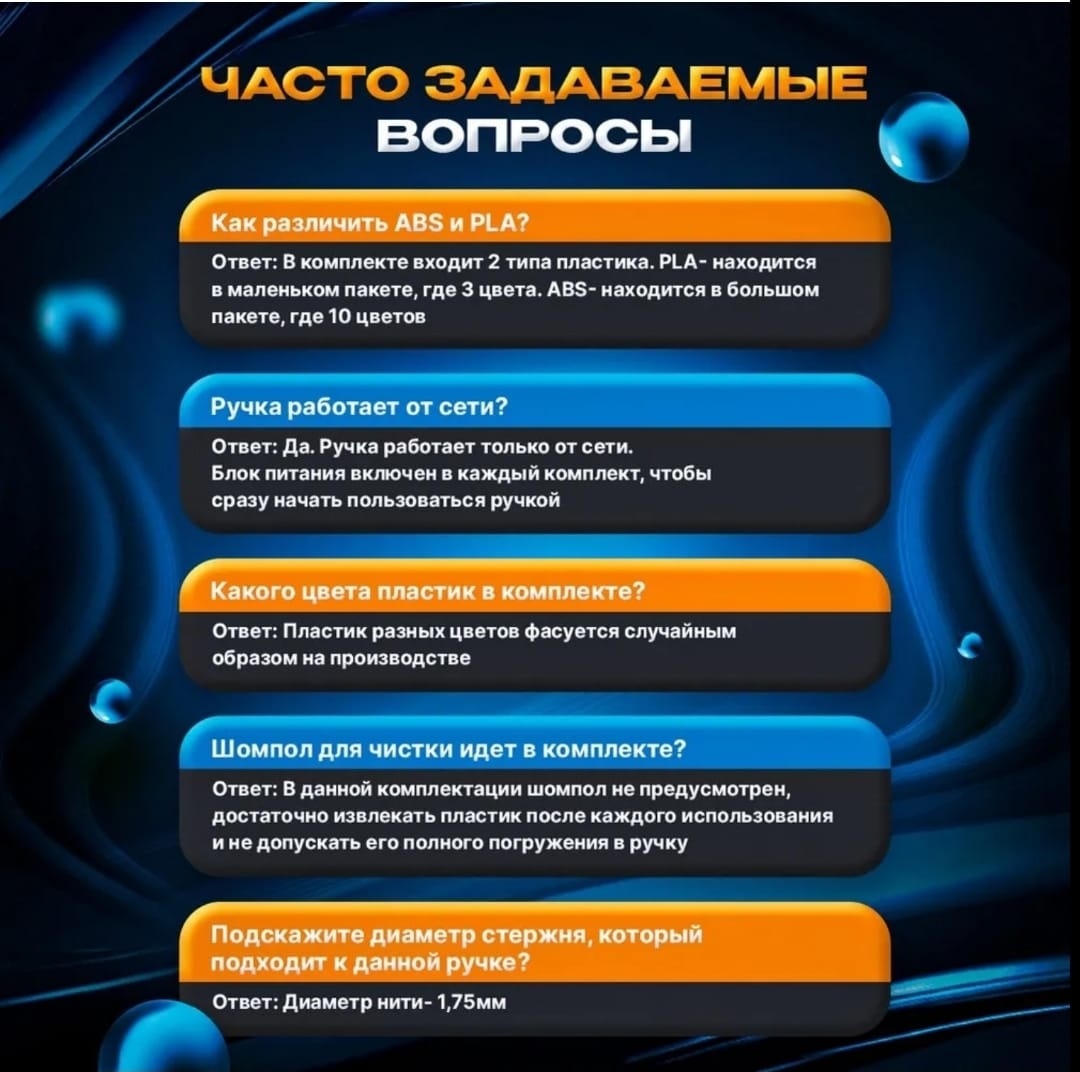 ЧАСТО ЗАДАВАЕМЫЕ ВОПРОСЫ

Как различить ABS и PLA?

Ответ: В комплекте входит 2 типа пластика. PLA- находится в маленьком пакете, где 3 цвета. ABS- находится в большом пакете, где 10 цветов

Ручка работает от сети?

Ответ: Да. Ручка работает только от сети. Блок питания включен в каждый комплект, чтобы сразу начать пользоваться ручкой

Какого цвета пластик в комплекте?

Ответ: Пластик разных цветов фасуется случайным образом на производстве

Шомпол для чистки идет в комплекте?

Ответ: В данной комплектации шомпол не предусмотрен, достаточно извлекать пластик после каждого использования и не допускать его полного погружения в ручку

Подскажите диаметр стержня, который подходит к данной ручке?

Ответ: Диаметр нити- 1,75мм